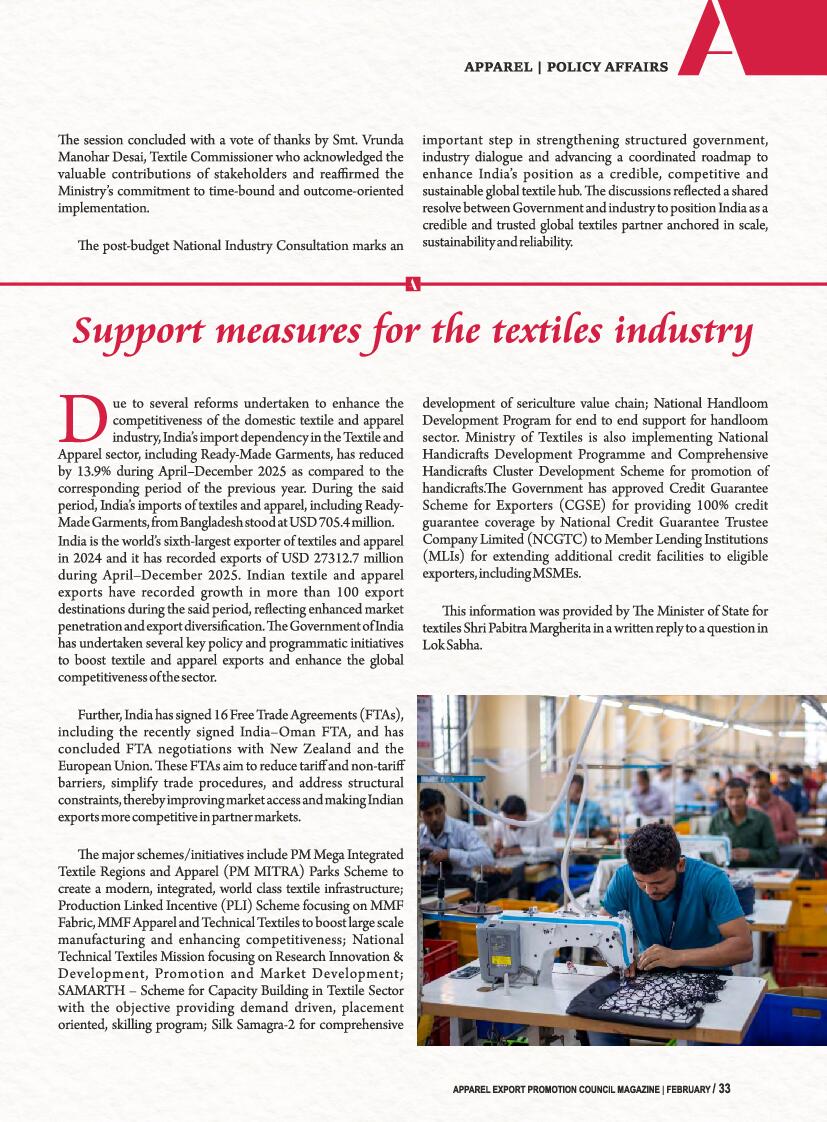 APPAREL | POLICY AFFAIRS

The session concluded with a vote of thanks by Smt. Vrunda Manohar Desai, Textile Commissioner who acknowledged the valuable contributions of stakeholders and reaffirmed the Ministry's commitment to time-bound and outcome-oriented implementation.

The post-budget National Industry Consultation marks an important step in strengthening structured government, industry dialogue and advancing a coordinated roadmap to enhance India's position as a credible, competitive and sustainable global textile hub. The discussions reflected a shared resolve between Government and industry to position India as a credible and trusted global textiles partner anchored in scale, sustainability and reliability.

Support measures for the textiles industry

Due to several reforms undertaken to enhance the competitiveness of the domestic textile and apparel industry, India's import dependency in the Textile and Apparel sector, including Ready-Made Garments, has reduced by 13.9% during April–December 2025 as compared to the corresponding period of the previous year. During the said period, India's imports of textiles and apparel, including Ready-Made Garments, from Bangladesh stood at USD 705.4 million.
India is the world's sixth-largest exporter of textiles and apparel in 2024 and it has recorded exports of USD 27312.7 million during April–December 2025. Indian textile and apparel exports have recorded growth in more than 100 export destinations during the said period, reflecting enhanced market penetration and export diversification. The Government of India has undertaken several key policy and programmatic initiatives to boost textile and apparel exports and enhance the global competitiveness of the sector.

Further, India has signed 16 Free Trade Agreements (FTAs), including the recently signed India–Oman FTA, and has concluded FTA negotiations with New Zealand and the European Union. These FTAs aim to reduce tariff and non-tariff barriers, simplify trade procedures, and address structural constraints, thereby improving market access and making Indian exports more competitive in partner markets.

The major schemes/initiatives include PM Mega Integrated Textile Regions and Apparel (PM MITRA) Parks Scheme to create a modern, integrated, world class textile infrastructure; Production Linked Incentive (PLI) Scheme focusing on MMF Fabric, MMF Apparel and Technical Textiles to boost large scale manufacturing and enhancing competitiveness; National Technical Textiles Mission focusing on Research Innovation & Development, Promotion and Market Development; SAMARTH – Scheme for Capacity Building in Textile Sector with the objective providing demand driven, placement oriented, skilling program; Silk Samagra-2 for comprehensive development of sericulture value chain; National Handloom Development Program for end to end support for handloom sector. Ministry of Textiles is also implementing National Handicrafts Development Programme and Comprehensive Handicrafts Cluster Development Scheme for promotion of handicrafts.The Government has approved Credit Guarantee Scheme for Exporters (CGSE) for providing 100% credit guarantee coverage by National Credit Guarantee Trustee Company Limited (NCGTC) to Member Lending Institutions (MLIs) for extending additional credit facilities to eligible exporters, including MSMEs.

This information was provided by The Minister of State for textiles Shri Pabitra Margherita in a written reply to a question in Lok Sabha.

APPAREL EXPORT PROMOTION COUNCIL MAGAZINE | FEBRUARY / 33